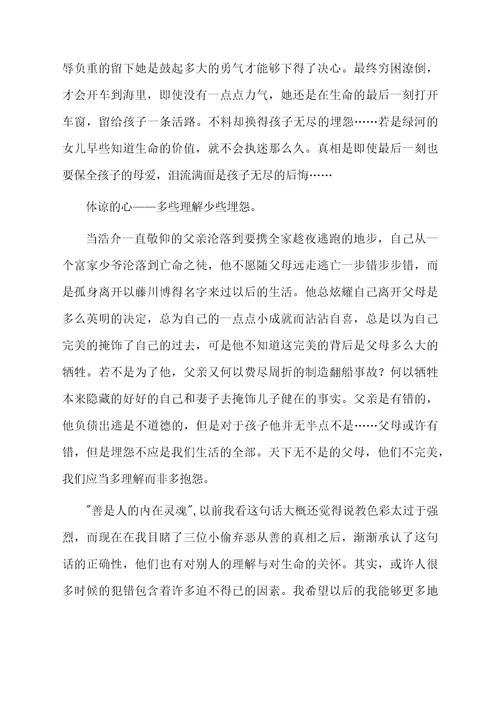 辱负重的留下她是鼓起多大的勇气才能够下得了决心。最终穷困潦倒，才会开车到海里，即使没有一点点力气，她还是在生命的最后一刻打开车窗，留给孩子一条活路。不料却换得孩子无尽的埋怨……若是绿河的女儿早些知道生命的价值，就不会执迷那么久。真相是即使最后一刻也要保全孩子的母爱，泪流满面是孩子无尽的后悔……

体谅的心——多些理解少些埋怨。

当浩介一直敬仰的父亲沦落到要携全家趁夜逃跑的地步，自己从一个富家少爷沦落到亡命之徒，他不愿随父母远走逃亡一步错步步错，而是孤身离开以藤川博得名字来过以后的生活。他总炫耀自己离开父母是多么英明的决定，总为自己的一点点小成就而沾沾自喜，总是以为自己完美的掩饰了自己的过去，可是他不知道这完美的背后是父母多么大的牺牲。若不是为了他，父亲又何以费尽周折的制造翻船事故？何以牺牲本来隐藏的好好的自己和妻子去掩饰儿子健在的事实。父亲是有错的，他负债出逃是不道德的，但是对于孩子他并无半点不是……父母或许有错，但是埋怨不应是我们生活的全部。天下无不是的父母，他们不完美，我们应当多理解而非多抱怨。

"善是人的内在灵魂"，以前我看这句话大概还觉得说教色彩太过于强烈，而现在在我目睹了三位小偷弃恶从善的真相之后，渐渐承认了这句话的正确性，他们也有对别人的理解与对生命的关怀。其实，或许人很多时候的犯错包含着许多迫不得已的因素。我希望以后的我能够更多地